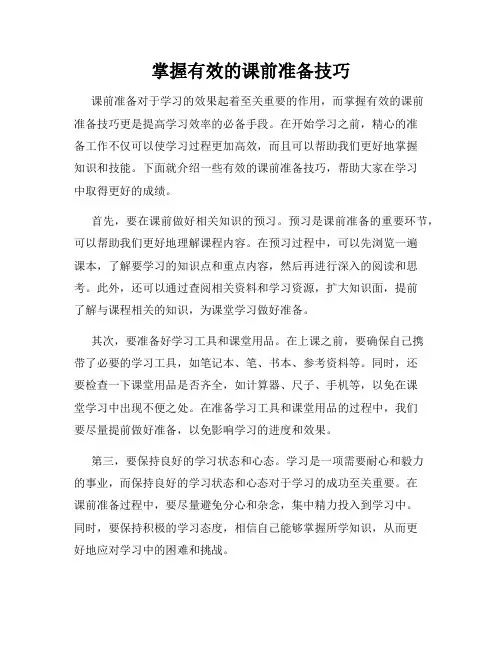 掌握有效的课前准备技巧

课前准备对于学习的效果起着至关重要的作用，而掌握有效的课前准备技巧更是提高学习效率的必备手段。在开始学习之前，精心的准备工作不仅可以使学习过程更加高效，而且可以帮助我们更好地掌握知识和技能。下面就介绍一些有效的课前准备技巧，帮助大家在学习中取得更好的成绩。

首先，要在课前做好相关知识的预习。预习是课前准备的重要环节，可以帮助我们更好地理解课程内容。在预习过程中，可以先浏览一遍课本，了解要学习的知识点和重点内容，然后再进行深入的阅读和思考。此外，还可以通过查阅相关资料和学习资源，扩大知识面，提前了解与课程相关的知识，为课堂学习做好准备。

其次，要准备好学习工具和课堂用品。在上课之前，要确保自己携带了必要的学习工具，如笔记本、笔、书本、参考资料等。同时，还要检查一下课堂用品是否齐全，如计算器、尺子、手机等，以免在课堂学习中出现不便之处。在准备学习工具和课堂用品的过程中，我们要尽量提前做好准备，以免影响学习的进度和效果。

第三，要保持良好的学习状态和心态。学习是一项需要耐心和毅力的事业，而保持良好的学习状态和心态对于学习的成功至关重要。在课前准备过程中，要尽量避免分心和杂念，集中精力投入到学习中。同时，要保持积极的学习态度，相信自己能够掌握所学知识，从而更好地应对学习中的困难和挑战。